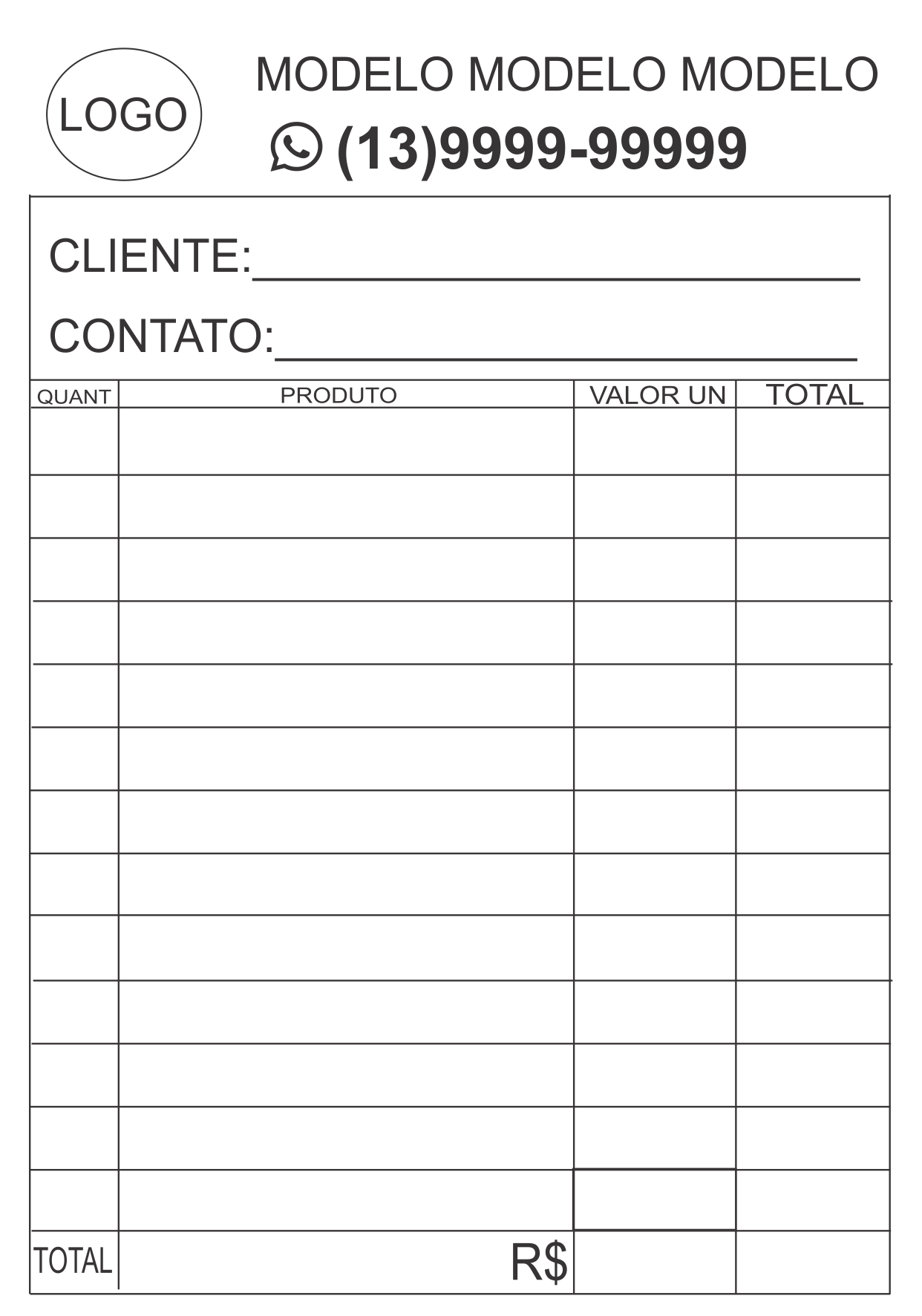 LOGO

MODELO MODELO MODELO

(13)9999-99999

CLIENTE:____

CONTATO:____

| QUANT | PRODUTO | VALOR UN | TOTAL |
|---|---|---|---|
| | | | |
| | | | |
| | | | |
| | | | |
| | | | |
| | | | |
| | | | |
| | | | |
| | | | |
| | | | |
| | | | |
| | | | |
| | | | |
| TOTAL | R$ | | |